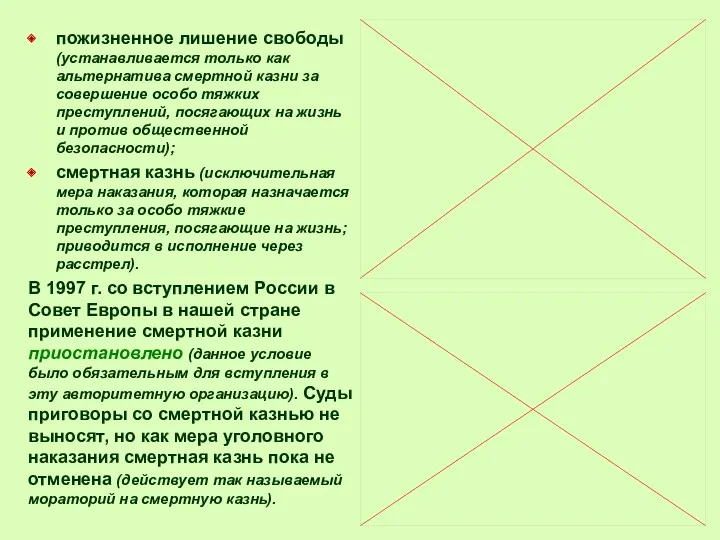 пожизненное лишение свободы (устанавливается только как альтернатива смертной казни за совершение особо тяжких преступлений, посягающих на жизнь и против общественной безопасности);

смертная казнь (исключительная мера наказания, которая назначается только за особо тяжкие преступления, посягающие на жизнь; приводится в исполнение через расстрел).

В 1997 г. со вступлением России в Совет Европы в нашей стране применение смертной казни приостановлено (данное условие было обязательным для вступления в эту авторитетную организацию). Суды приговоры со смертной казнью не выносят, но как мера уголовного наказания смертная казнь пока не отменена (действует так называемый мораторий на смертную казнь).